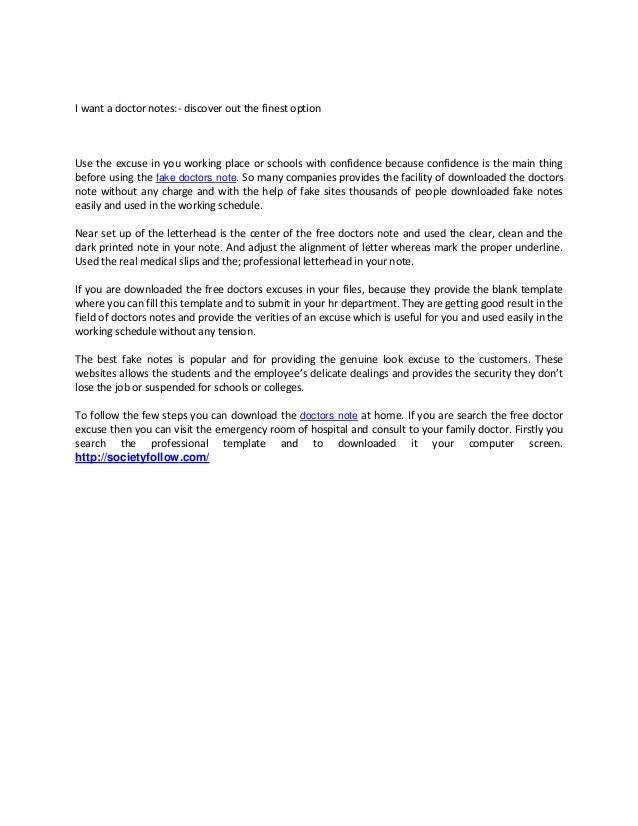 I want a doctor notes:- discover out the finest option

Use the excuse in you working place or schools with confidence because confidence is the main thing before using the fake doctors note. So many companies provides the facility of downloaded the doctors note without any charge and with the help of fake sites thousands of people downloaded fake notes easily and used in the working schedule.

Near set up of the letterhead is the center of the free doctors note and used the clear, clean and the dark printed note in your note. And adjust the alignment of letter whereas mark the proper underline. Used the real medical slips and the; professional letterhead in your note.

If you are downloaded the free doctors excuses in your files, because they provide the blank template where you can fill this template and to submit in your hr department. They are getting good result in the field of doctors notes and provide the verities of an excuse which is useful for you and used easily in the working schedule without any tension.

The best fake notes is popular and for providing the genuine look excuse to the customers. These websites allows the students and the employee's delicate dealings and provides the security they don't lose the job or suspended for schools or colleges.

To follow the few steps you can download the doctors note at home. If you are search the free doctor excuse then you can visit the emergency room of hospital and consult to your family doctor. Firstly you search the professional template and to downloaded it your computer screen. http://societyfollow.com/